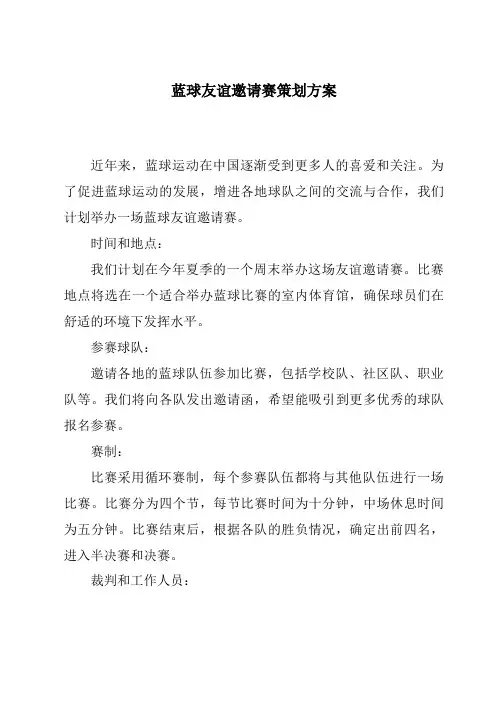 蓝球友谊邀请赛策划方案

近年来，蓝球运动在中国逐渐受到更多人的喜爱和关注。为了促进蓝球运动的发展，增进各地球队之间的交流与合作，我们计划举办一场蓝球友谊邀请赛。

时间和地点：

我们计划在今年夏季的一个周末举办这场友谊邀请赛。比赛地点将选在一个适合举办蓝球比赛的室内体育馆，确保球员们在舒适的环境下发挥水平。

参赛球队：

邀请各地的蓝球队伍参加比赛，包括学校队、社区队、职业队等。我们将向各队发出邀请函，希望能吸引到更多优秀的球队报名参赛。

赛制：

比赛采用循环赛制，每个参赛队伍都将与其他队伍进行一场比赛。比赛分为四个节，每节比赛时间为十分钟，中场休息时间为五分钟。比赛结束后，根据各队的胜负情况，确定出前四名，进入半决赛和决赛。

裁判和工作人员：